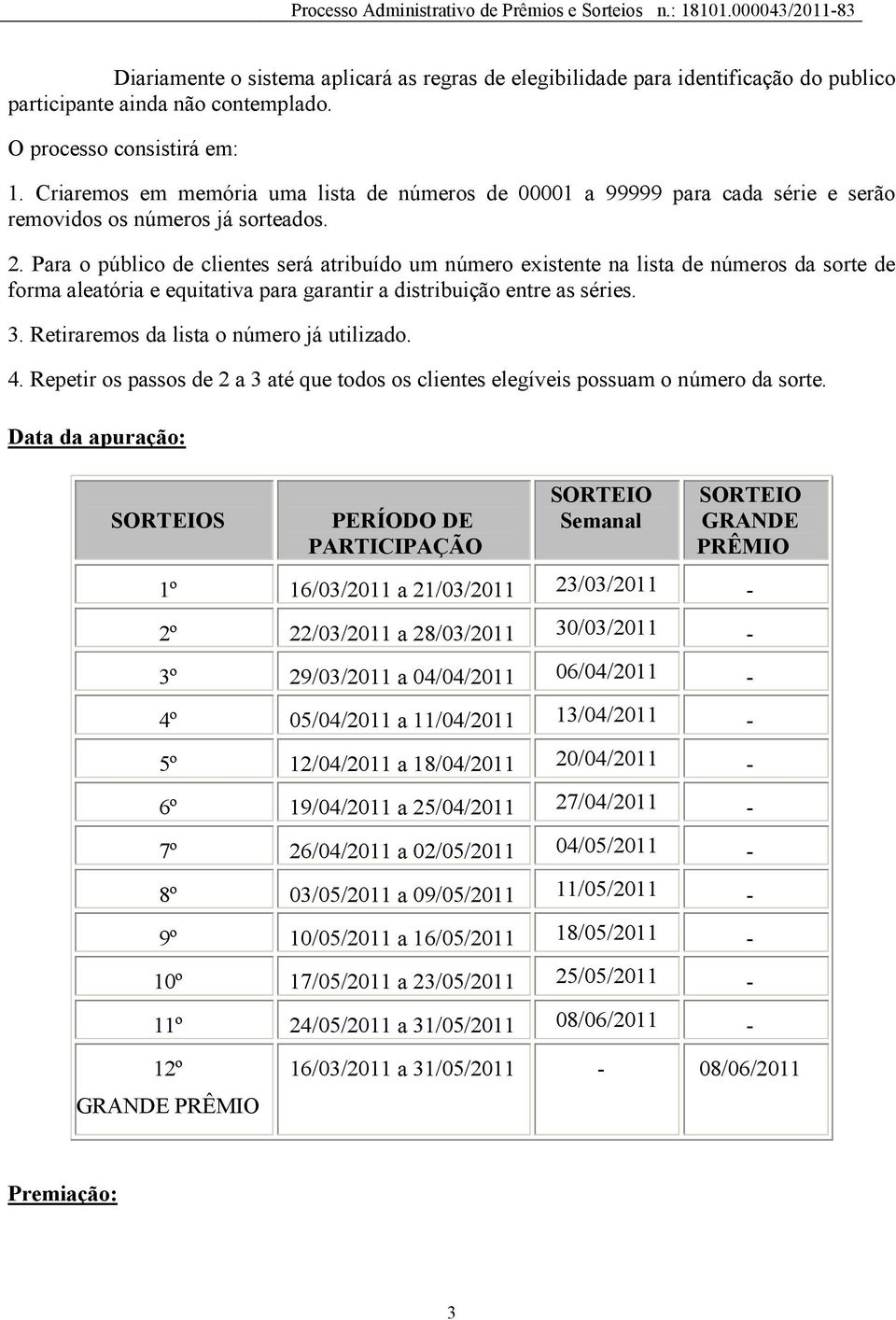 Processo Administrativo de Prêmios e Sorteios n.: 18101.000043/2011-83

Diariamente o sistema aplicará as regras de elegibilidade para identificação do publico participante ainda não contemplado.

O processo consistirá em:

1. Criaremos em memória uma lista de números de 00001 a 99999 para cada série e serão removidos os números já sorteados.

2. Para o público de clientes será atribuído um número existente na lista de números da sorte de forma aleatória e equitativa para garantir a distribuição entre as séries.

3. Retiraremos da lista o número já utilizado.

4. Repetir os passos de 2 a 3 até que todos os clientes elegíveis possuam o número da sorte.

Data da apuração:

| SORTEIOS | PERÍODO DE PARTICIPAÇÃO | SORTEIO Semanal | SORTEIO GRANDE PRÊMIO |
|---|---|---|---|
| 1º | 16/03/2011 a 21/03/2011 | 23/03/2011 | - |
| 2º | 22/03/2011 a 28/03/2011 | 30/03/2011 | - |
| 3º | 29/03/2011 a 04/04/2011 | 06/04/2011 | - |
| 4º | 05/04/2011 a 11/04/2011 | 13/04/2011 | - |
| 5º | 12/04/2011 a 18/04/2011 | 20/04/2011 | - |
| 6º | 19/04/2011 a 25/04/2011 | 27/04/2011 | - |
| 7º | 26/04/2011 a 02/05/2011 | 04/05/2011 | - |
| 8º | 03/05/2011 a 09/05/2011 | 11/05/2011 | - |
| 9º | 10/05/2011 a 16/05/2011 | 18/05/2011 | - |
| 10º | 17/05/2011 a 23/05/2011 | 25/05/2011 | - |
| 11º | 24/05/2011 a 31/05/2011 | 08/06/2011 | - |
| 12º GRANDE PRÊMIO | 16/03/2011 a 31/05/2011 | - | 08/06/2011 |

Premiação:

3